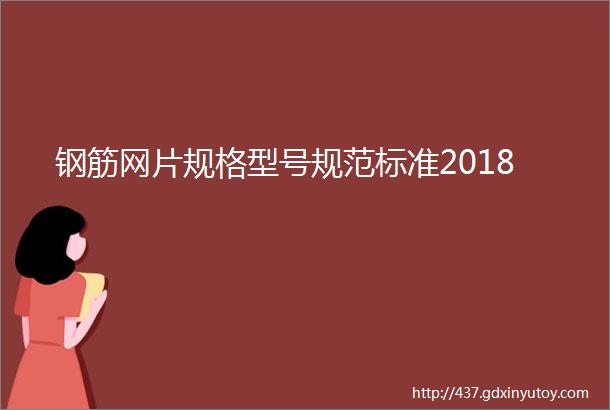 钢筋网片规格型号规范标准2018

http://437.gdxinyutoy.com